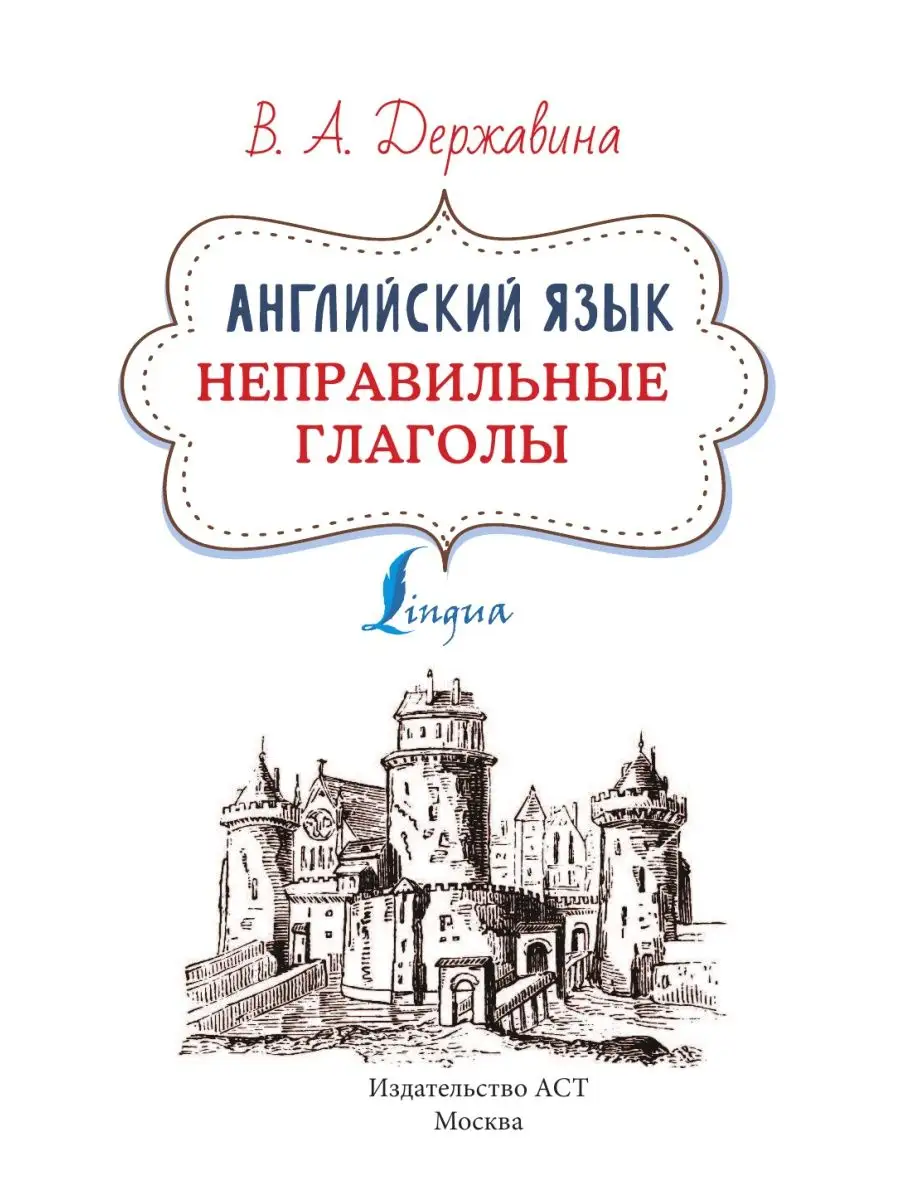 В. А. Державина

АНГЛИЙСКИЙ ЯЗЫК
НЕПРАВИЛЬНЫЕ ГЛАГОЛЫ

Lingua

Издательство АСТ
Москва